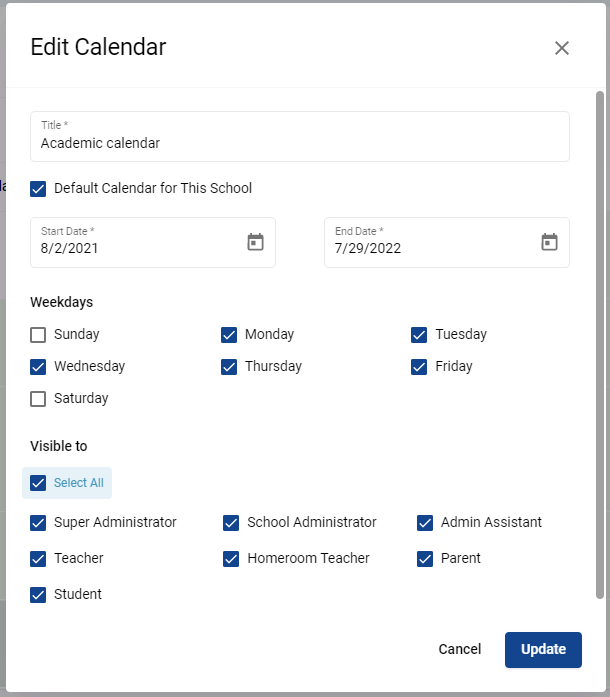 Edit Calendar

Title *
Academic calendar

Default Calendar for This School

Start Date *
8/2/2021

End Date *
7/29/2022

Weekdays

Sunday
Monday
Tuesday
Wednesday
Thursday
Friday
Saturday

Visible to

Select All

Super Administrator
School Administrator
Admin Assistant
Teacher
Homeroom Teacher
Parent
Student

Cancel
Update